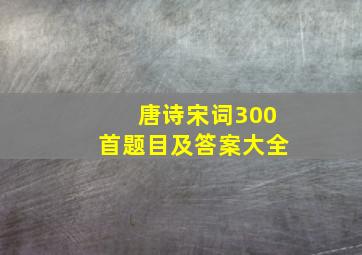 唐诗宋词300首题目及答案大全